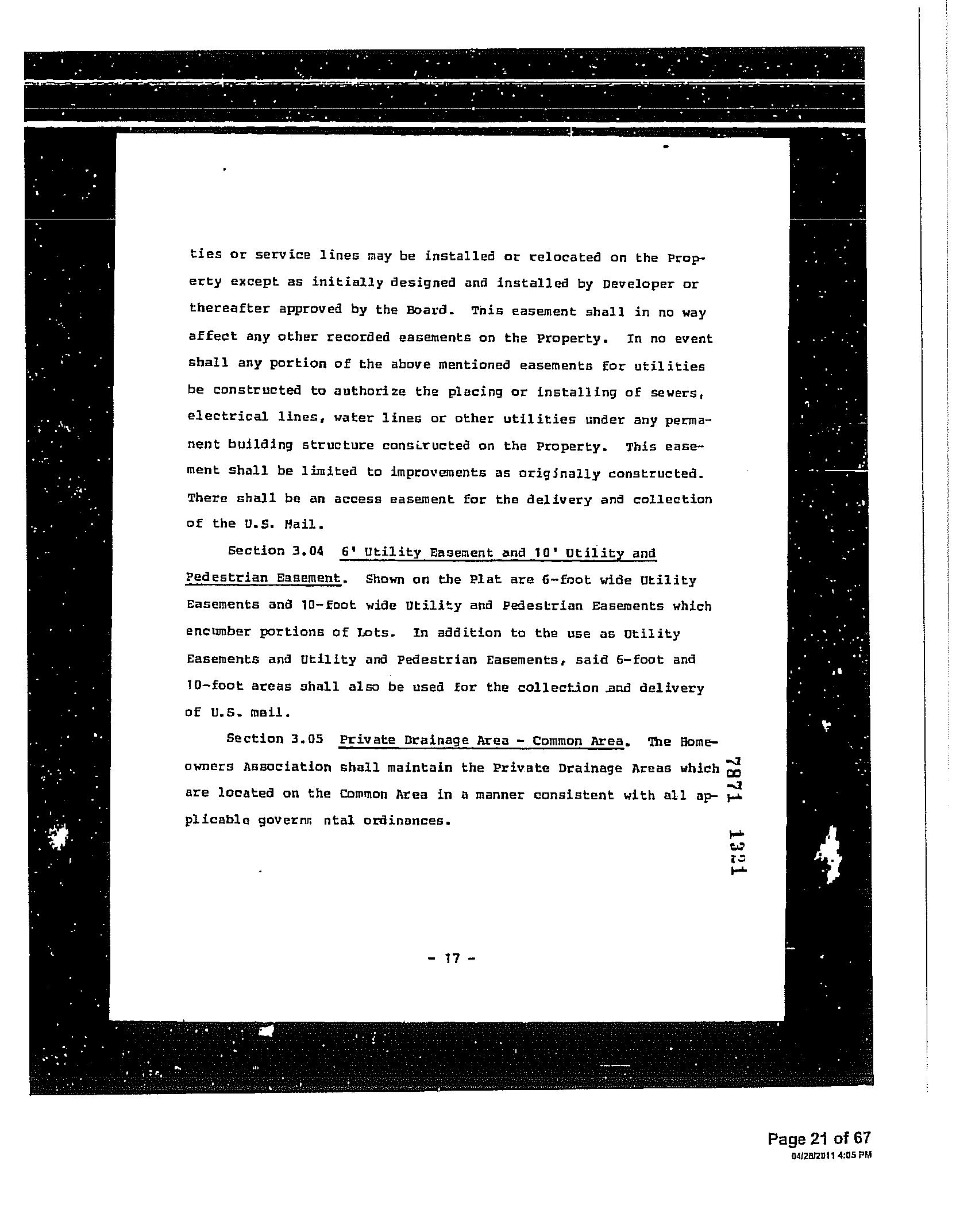 ties or service lines may be installed or relocated on the Property except as initially designed and installed by Developer or thereafter approved by the Board. This easement shall in no way affect any other recorded easements on the Property. In no event shall any portion of the above mentioned easements for utilities be constructed to authorize the placing or installing of sewers, electrical lines, water lines or other utilities under any permanent building structure constructed on the Property. This easement shall be limited to improvements as originally constructed. There shall be an access easement for the delivery and collection of the U.S. Mail.

Section 3.04 6' Utility Easement and 10' Utility and Pedestrian Easement. Shown on the Plat are 6-foot wide Utility Easements and 10-foot wide Utility and Pedestrian Easements which encumber portions of Lots. In addition to the use as Utility Easements and Utility and Pedestrian Easements, said 6-foot and 10-foot areas shall also be used for the collection and delivery of U.S. mail.

Section 3.05 Private Drainage Area - Common Area. The Homeowners Association shall maintain the Private Drainage Areas which are located on the Common Area in a manner consistent with all applicable governm ntal ordinances.

7871 1321

- 17 -

Page 21 of 67
04/28/2011 4:05 PM